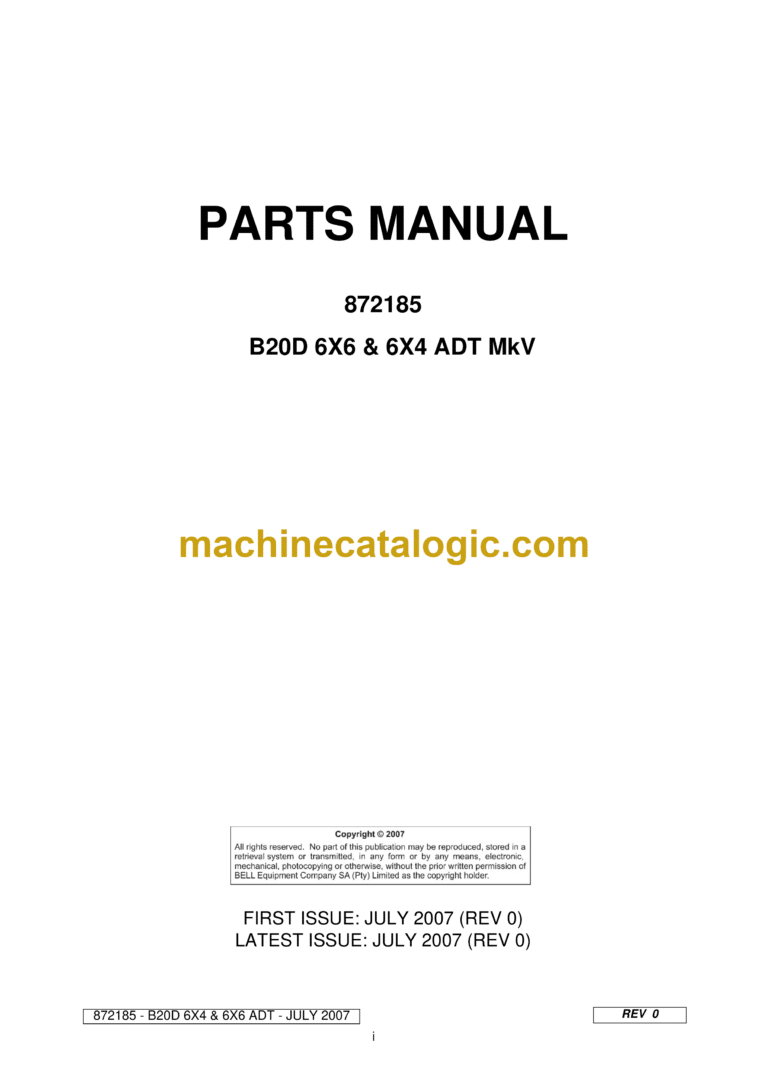 PARTS MANUAL

872185

B20D 6X6 & 6X4 ADT MkV

machinecatalogic.com

Copyright © 2007

All rights reserved. No part of this publication may be reproduced, stored in a retrieval system or transmitted, in any form or by any means, electronic, mechanical, photocopying or otherwise, without the prior written permission of BELL Equipment Company SA (Pty) Limited as the copyright holder.

FIRST ISSUE: JULY 2007 (REV 0)
LATEST ISSUE: JULY 2007 (REV 0)

872185 - B20D 6X4 & 6X6 ADT - JULY 2007

REV 0

i